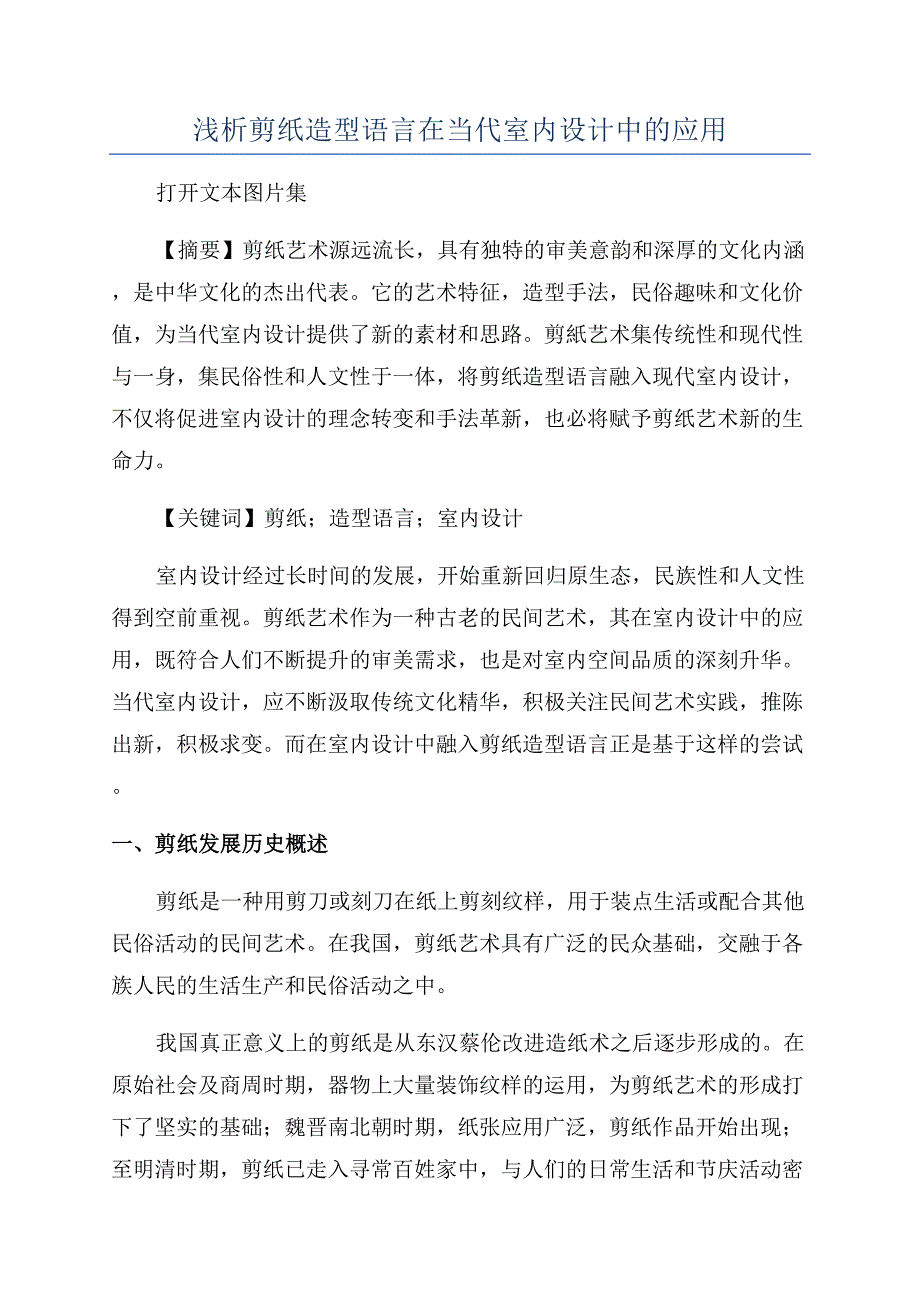 浅析剪纸造型语言在当代室内设计中的应用

打开文本图片集

【摘要】剪纸艺术源远流长，具有独特的审美意韵和深厚的文化内涵，是中华文化的杰出代表。它的艺术特征，造型手法，民俗趣味和文化价值，为当代室内设计提供了新的素材和思路。剪纸艺术集传统性和现代性与一身，集民俗性和人文性于一体，将剪纸造型语言融入现代室内设计，不仅将促进室内设计的理念转变和手法革新，也必将赋予剪纸艺术新的生命力。

【关键词】剪纸；造型语言；室内设计

室内设计经过长时间的发展，开始重新回归原生态，民族性和人文性得到空前重视。剪纸艺术作为一种古老的民间艺术，其在室内设计中的应用，既符合人们不断提升的审美需求，也是对室内空间品质的深刻升华。当代室内设计，应不断汲取传统文化精华，积极关注民间艺术实践，推陈出新，积极求变。而在室内设计中融入剪纸造型语言正是基于这样的尝试。

一、剪纸发展历史概述

剪纸是一种用剪刀或刻刀在纸上剪刻纹样，用于装点生活或配合其他民俗活动的民间艺术。在我国，剪纸艺术具有广泛的民众基础，交融于各族人民的生活生产和民俗活动之中。

我国真正意义上的剪纸是从东汉蔡伦改进造纸术之后逐步形成的。在原始社会及商周时期，器物上大量装饰纹样的运用，为剪纸艺术的形成打下了坚实的基础；魏晋南北朝时期，纸张应用广泛，剪纸作品开始出现；至明清时期，剪纸已走入寻常百姓家中，与人们的日常生活和节庆活动密